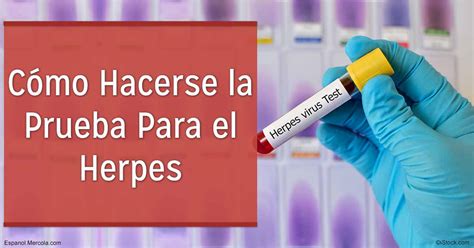 Cómo Hacerse la Prueba Para el Herpes

Herpes virus Test

Espanol.Mercola.com

©iStock.com